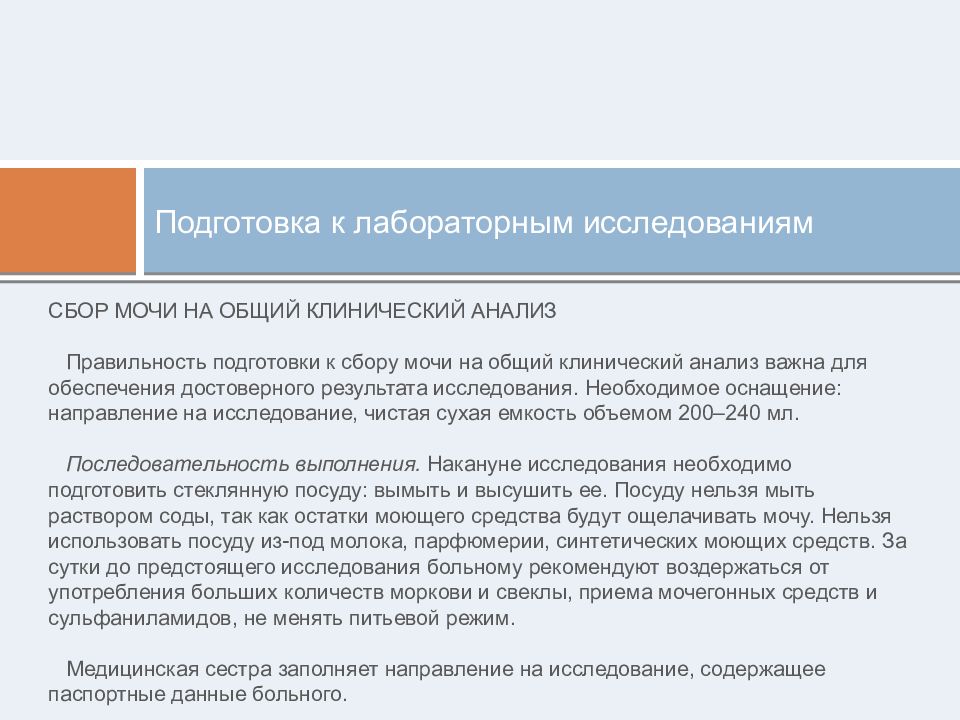 Подготовка к лабораторным исследованиям

СБОР МОЧИ НА ОБЩИЙ КЛИНИЧЕСКИЙ АНАЛИЗ

Правильность подготовки к сбору мочи на общий клинический анализ важна для обеспечения достоверного результата исследования. Необходимое оснащение: направление на исследование, чистая сухая емкость объемом 200–240 мл.

Последовательность выполнения. Накануне исследования необходимо подготовить стеклянную посуду: вымыть и высушить ее. Посуду нельзя мыть раствором соды, так как остатки моющего средства будут ощелачивать мочу. Нельзя использовать посуду из-под молока, парфюмерии, синтетических моющих средств. За сутки до предстоящего исследования больному рекомендуют воздержаться от употребления больших количеств моркови и свеклы, приема мочегонных средств и сульфаниламидов, не менять питьевой режим.

Медицинская сестра заполняет направление на исследование, содержащее паспортные данные больного.